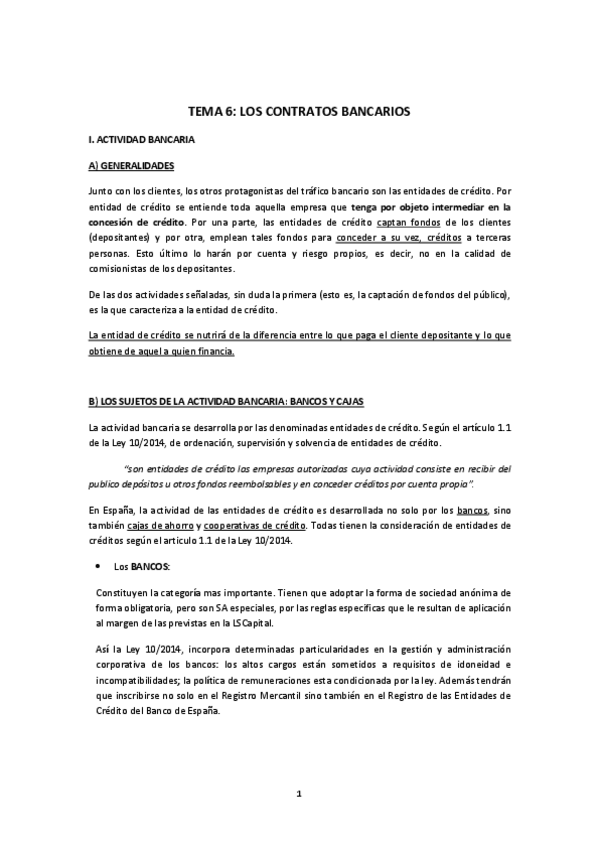 TEMA 6: LOS CONTRATOS BANCARIOS

I. ACTIVIDAD BANCARIA

A) GENERALIDADES

Junto con los clientes, los otros protagonistas del tráfico bancario son las entidades de crédito. Por entidad de crédito se entiende toda aquella empresa que tenga por objeto intermediar en la concesión de crédito. Por una parte, las entidades de crédito captan fondos de los clientes (depositantes) y por otra, emplean tales fondos para conceder a su vez, créditos a terceras personas. Esto último lo harán por cuenta y riesgo propios, es decir, no en la calidad de comisionistas de los depositantes.

De las dos actividades señaladas, sin duda la primera (esto es, la captación de fondos del público), es la que caracteriza a la entidad de crédito.

La entidad de crédito se nutrirá de la diferencia entre lo que paga el cliente depositante y lo que obtiene de aquel a quien financia.

B) LOS SUJETOS DE LA ACTIVIDAD BANCARIA: BANCOS Y CAJAS

La actividad bancaria se desarrolla por las denominadas entidades de crédito. Según el artículo 1.1 de la Ley 10/2014, de ordenación, supervisión y solvencia de entidades de crédito.

"son entidades de crédito las empresas autorizadas cuya actividad consiste en recibir del publico depósitos u otros fondos reembolsables y en conceder créditos por cuenta propia".

En España, la actividad de las entidades de crédito es desarrollada no solo por los bancos, sino también cajas de ahorro y cooperativas de crédito. Todas tienen la consideración de entidades de créditos según el articulo 1.1 de la Ley 10/2014.

• Los BANCOS:

Constituyen la categoría mas importante. Tienen que adoptar la forma de sociedad anónima de forma obligatoria, pero son SA especiales, por las reglas especificas que le resultan de aplicación al margen de las previstas en la LSCapital.

Así la Ley 10/2014, incorpora determinadas particularidades en la gestión y administración corporativa de los bancos: los altos cargos están sometidos a requisitos de idoneidad e incompatibilidades; la política de remuneraciones esta condicionada por la ley. Además tendrán que inscribirse no solo en el Registro Mercantil sino también en el Registro de las Entidades de Crédito del Banco de España.

1